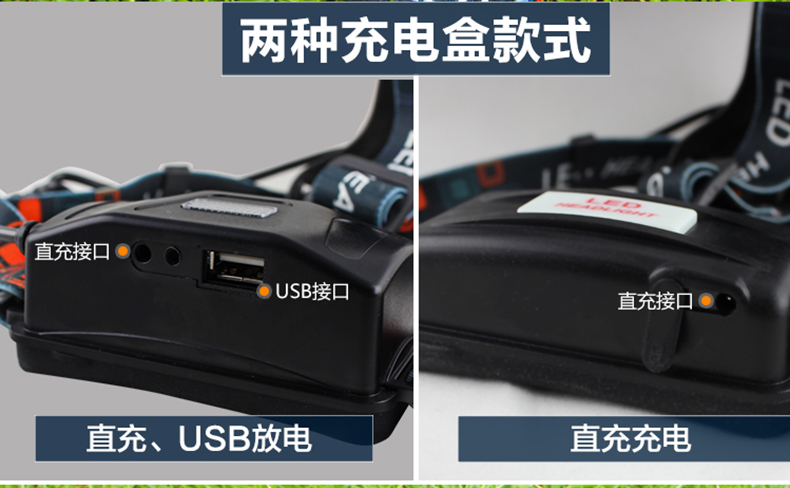 两种充电盒款式

直充接口

USB接口

直充、USB放电

LED
HEADLIGHT

直充接口

直充充电